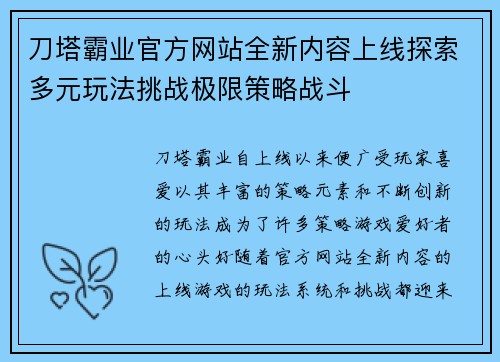 刀塔霸业官方网站全新内容上线探索多元玩法挑战极限策略战斗

刀塔霸业自上线以来便广受玩家喜爱以其丰富的策略元素和不断创新的玩法成为了许多策略游戏爱好者的心头好随着官方网站全新内容的上线游戏的玩法系统和挑战都迎来